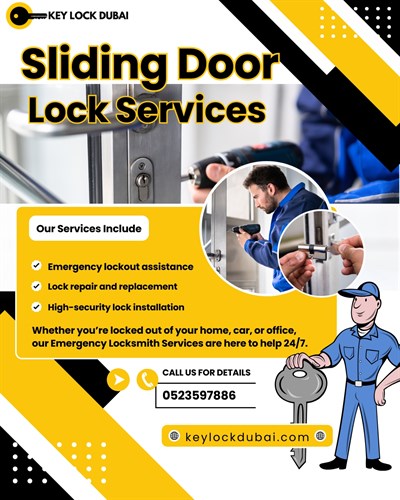 KEY LOCK DUBAI

Sliding Door Lock Services

Our Services Include

✓ Emergency lockout assistance
✓ Lock repair and replacement
✓ High-security lock installation

Whether you're locked out of your home, car, or office, our Emergency Locksmith Services are here to help 24/7.

CALL US FOR DETAILS
0523597886

keylockdubai.com